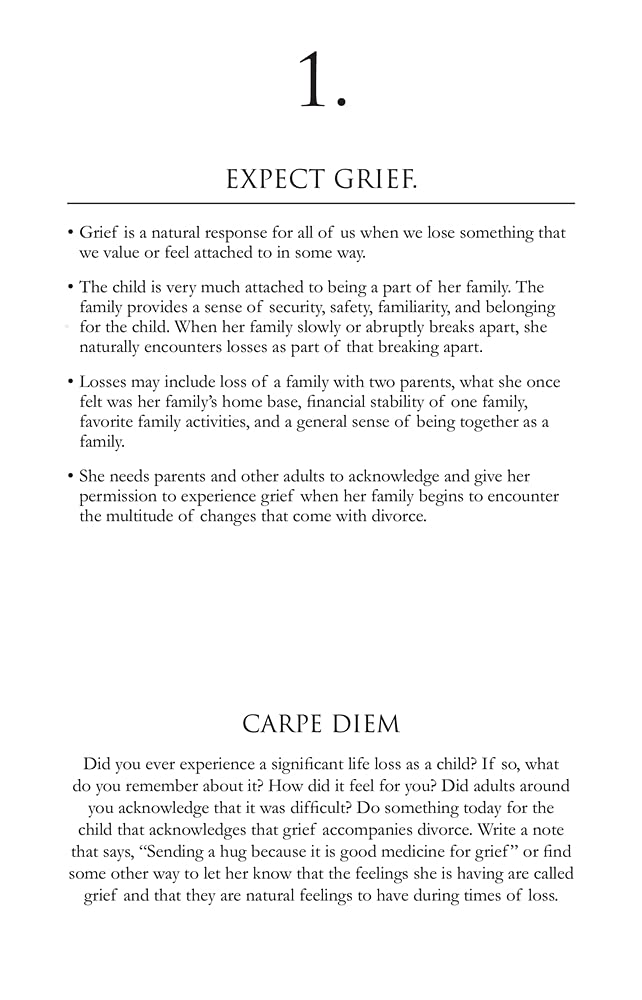 1.

EXPECT GRIEF.

• Grief is a natural response for all of us when we lose something that we value or feel attached to in some way.

• The child is very much attached to being a part of her family. The family provides a sense of security, safety, familiarity, and belonging for the child. When her family slowly or abruptly breaks apart, she naturally encounters losses as part of that breaking apart.

• Losses may include loss of a family with two parents, what she once felt was her family's home base, financial stability of one family, favorite family activities, and a general sense of being together as a family.

• She needs parents and other adults to acknowledge and give her permission to experience grief when her family begins to encounter the multitude of changes that come with divorce.

CARPE DIEM

Did you ever experience a significant life loss as a child? If so, what do you remember about it? How did it feel for you? Did adults around you acknowledge that it was difficult? Do something today for the child that acknowledges that grief accompanies divorce. Write a note that says, "Sending a hug because it is good medicine for grief" or find some other way to let her know that the feelings she is having are called grief and that they are natural feelings to have during times of loss.